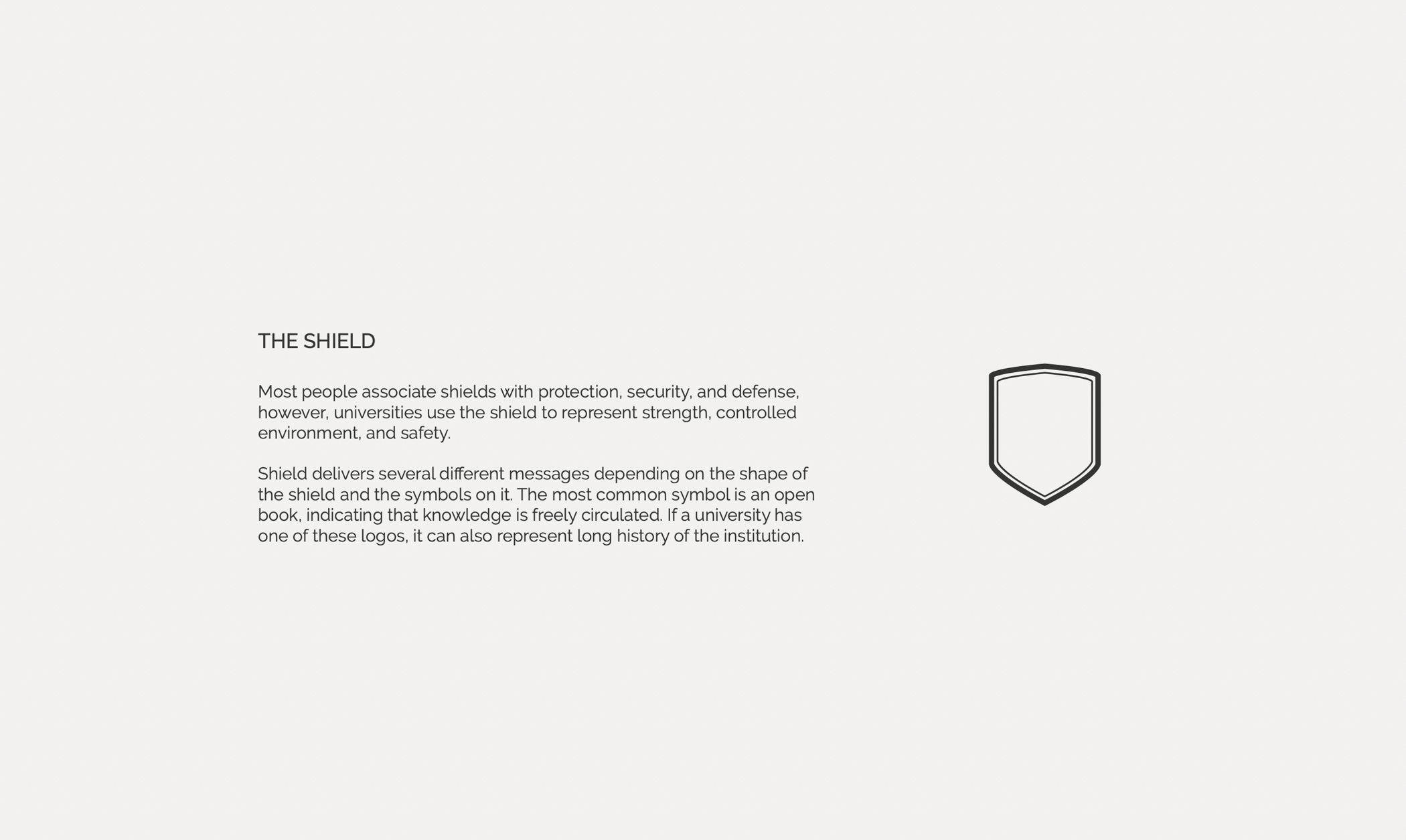 THE SHIELD

Most people associate shields with protection, security, and defense, however, universities use the shield to represent strength, controlled environment, and safety.

Shield delivers several different messages depending on the shape of the shield and the symbols on it. The most common symbol is an open book, indicating that knowledge is freely circulated. If a university has one of these logos, it can also represent long history of the institution.